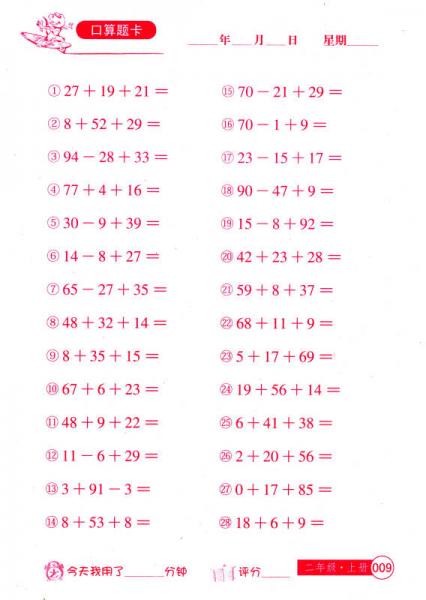 口算题卡

____年____月____日 星期____

①$27+19+21=$

②$8+52+29=$

③$94-28+33=$

④$77+4+16=$

⑤$30-9+39=$

⑥$14-8+27=$

⑦$65-27+35=$

⑧$48+32+14=$

⑨$8+35+15=$

⑩$67+6+23=$

⑪$48+9+22=$

⑫$11-6+29=$

⑬$3+91-3=$

⑭$8+53+8=$

⑮$70-21+29=$

⑯$70-1+9=$

⑰$23-15+17=$

⑱$90-47+9=$

⑲$15-8+92=$

⑳$42+23+28=$

㉑$59+8+37=$

㉒$68+11+9=$

㉓$5+17+69=$

㉔$19+56+14=$

㉕$6+41+38=$

㉖$2+20+56=$

㉗$0+17+85=$

㉘$18+6+9=$

今天我用了____分钟 评分____

二年级·上册 009